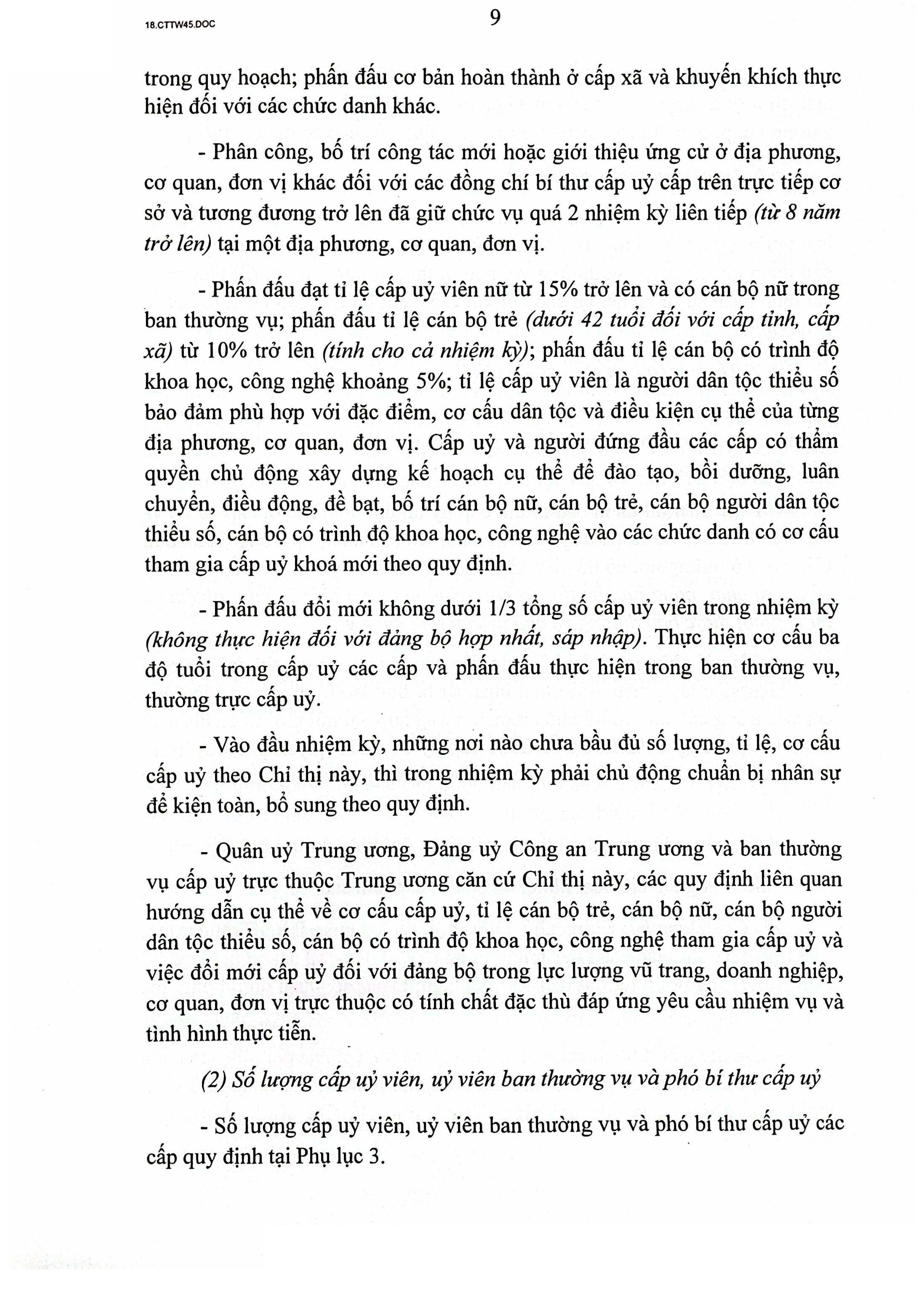 18.CTTW45.DOC

9

trong quy hoạch; phấn đấu cơ bản hoàn thành ở cấp xã và khuyến khích thực hiện đối với các chức danh khác.

- Phân công, bố trí công tác mới hoặc giới thiệu ứng cử ở địa phương, cơ quan, đơn vị khác đối với các đồng chí bí thư cấp uỷ cấp trên trực tiếp cơ sở và tương đương trở lên đã giữ chức vụ quá 2 nhiệm kỳ liên tiếp (từ 8 năm trở lên) tại một địa phương, cơ quan, đơn vị.

- Phấn đấu đạt tỉ lệ cấp uỷ viên nữ từ 15% trở lên và có cán bộ nữ trong ban thường vụ; phấn đấu tỉ lệ cán bộ trẻ (dưới 42 tuổi đối với cấp tỉnh, cấp xã) từ 10% trở lên (tính cho cả nhiệm kỳ); phấn đấu tỉ lệ cán bộ có trình độ khoa học, công nghệ khoảng 5%; tỉ lệ cấp uỷ viên là người dân tộc thiểu số bảo đảm phù hợp với đặc điểm, cơ cấu dân tộc và điều kiện cụ thể của từng địa phương, cơ quan, đơn vị. Cấp uỷ và người đứng đầu các cấp có thẩm quyền chủ động xây dựng kế hoạch cụ thể để đào tạo, bồi dưỡng, luân chuyển, điều động, đề bạt, bố trí cán bộ nữ, cán bộ trẻ, cán bộ người dân tộc thiểu số, cán bộ có trình độ khoa học, công nghệ vào các chức danh có cơ cấu tham gia cấp uỷ khoá mới theo quy định.

- Phấn đấu đổi mới không dưới 1/3 tổng số cấp uỷ viên trong nhiệm kỳ (không thực hiện đối với đảng bộ hợp nhất, sáp nhập). Thực hiện cơ cấu ba độ tuổi trong cấp uỷ các cấp và phấn đấu thực hiện trong ban thường vụ, thường trực cấp uỷ.

- Vào đầu nhiệm kỳ, những nơi nào chưa bầu đủ số lượng, tỉ lệ, cơ cấu cấp uỷ theo Chỉ thị này, thì trong nhiệm kỳ phải chủ động chuẩn bị nhân sự để kiện toàn, bổ sung theo quy định.

- Quân uỷ Trung ương, Đảng uỷ Công an Trung ương và ban thường vụ cấp uỷ trực thuộc Trung ương căn cứ Chỉ thị này, các quy định liên quan hướng dẫn cụ thể về cơ cấu cấp uỷ, tỉ lệ cán bộ trẻ, cán bộ nữ, cán bộ người dân tộc thiểu số, cán bộ có trình độ khoa học, công nghệ tham gia cấp uỷ và việc đổi mới cấp uỷ đối với đảng bộ trong lực lượng vũ trang, doanh nghiệp, cơ quan, đơn vị trực thuộc có tính chất đặc thù đáp ứng yêu cầu nhiệm vụ và tình hình thực tiễn.

(2) Số lượng cấp uỷ viên, uỷ viên ban thường vụ và phó bí thư cấp uỷ

- Số lượng cấp uỷ viên, uỷ viên ban thường vụ và phó bí thư cấp uỷ các cấp quy định tại Phụ lục 3.